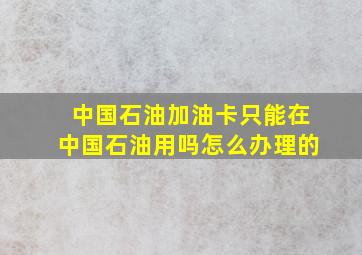 中国石油加油卡只能在中国石油用吗怎么办理的